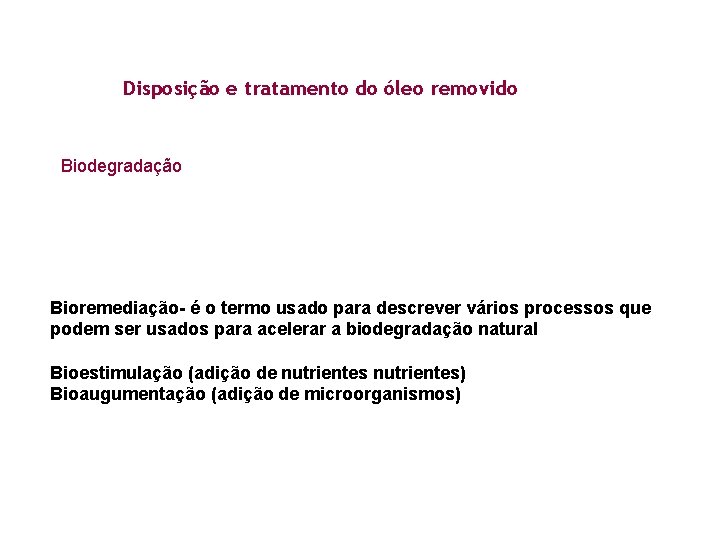 Disposição e tratamento do óleo removido

Biodegradação

Bioremediação- é o termo usado para descrever vários processos que podem ser usados para acelerar a biodegradação natural

Bioestimulação (adição de nutrientes nutrientes)
Bioaugumentação (adição de microorganismos)